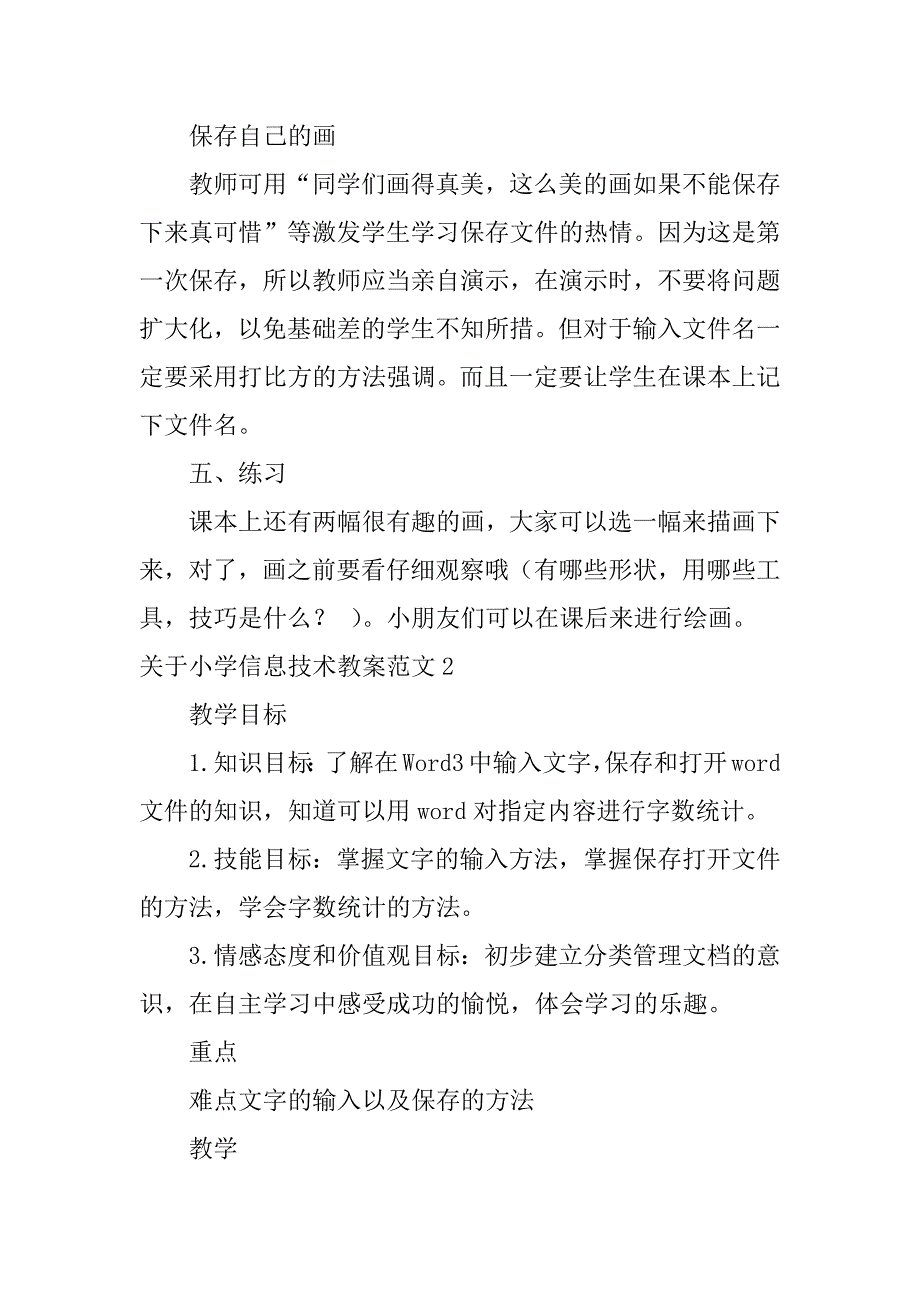 保存自己的画

教师可用“同学们画得真美，这么美的画如果不能保存下来真可惜”等激发学生学习保存文件的热情。因为这是第一次保存，所以教师应当亲自演示，在演示时，不要将问题扩大化，以免基础差的学生不知所措。但对于输入文件名一定要采用打比方的方法强调。而且一定要让学生在课本上记下文件名。

五、练习

课本上还有两幅很有趣的画，大家可以选一幅来描画下来，对了，画之前要看仔细观察哦（有哪些形状，用哪些工具，技巧是什么？ ）。小朋友们可以在课后来进行绘画。

关于小学信息技术教案范文2

教学目标

1.知识目标：了解在Word3中输入文字，保存和打开word文件的知识，知道可以用word对指定内容进行字数统计。

2.技能目标：掌握文字的输入方法，掌握保存打开文件的方法，学会字数统计的方法。

3.情感态度和价值观目标：初步建立分类管理文档的意识，在自主学习中感受成功的愉悦，体会学习的乐趣。

重点

难点文字的输入以及保存的方法

教学